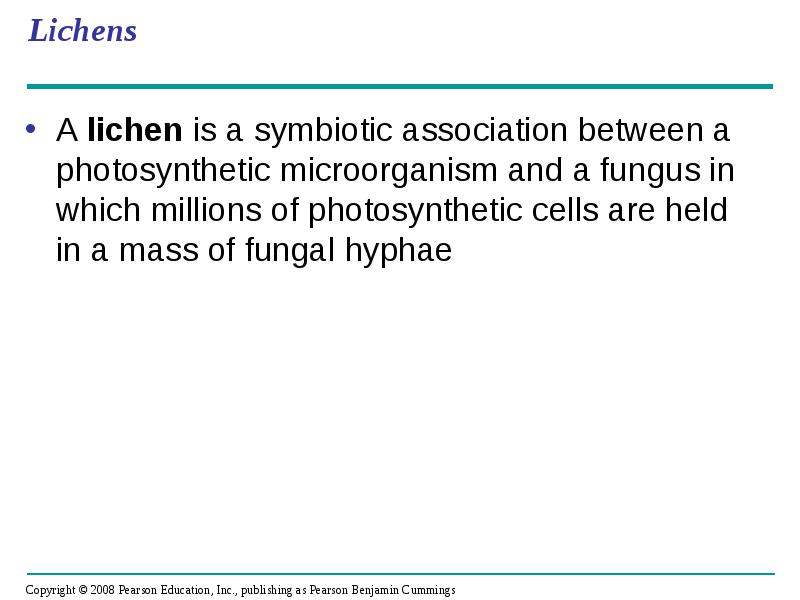 Lichens

• A lichen is a symbiotic association between a photosynthetic microorganism and a fungus in which millions of photosynthetic cells are held in a mass of fungal hyphae

Copyright © 2008 Pearson Education, Inc., publishing as Pearson Benjamin Cummings